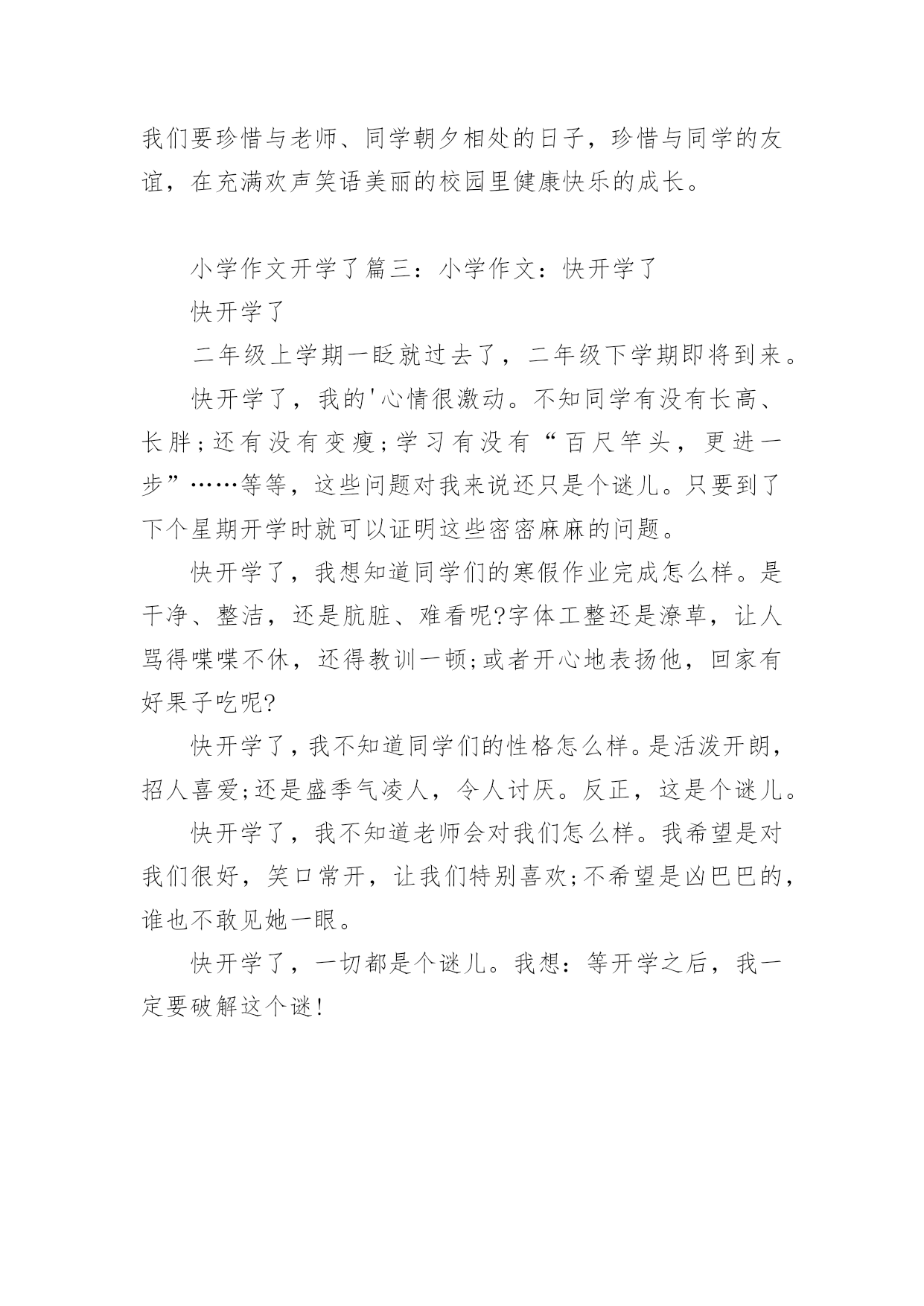 我们要珍惜与老师、同学朝夕相处的日子，珍惜与同学的友谊，在充满欢声笑语美丽的校园里健康快乐的成长。

小学作文开学了篇三：小学作文：快开学了

快开学了

二年级上学期一眨就过去了，二年级下学期即将到来。

快开学了，我的'心情很激动。不知同学有没有长高、长胖;还有没有变瘦;学习有没有“百尺竿头，更进一步”……等等，这些问题对我来说还只是个谜儿。只要到了下个星期开学时就可以证明这些密密麻麻的问题。

快开学了，我想知道同学们的寒假作业完成怎么样。是干净、整洁，还是肮脏、难看呢?字体工整还是潦草，让人骂得喋喋不休，还得教训一顿;或者开心地表扬他，回家有好果子吃呢?

快开学了，我不知道同学们的性格怎么样。是活泼开朗，招人喜爱;还是盛季气凌人，令人讨厌。反正，这是个谜儿。

快开学了，我不知道老师会对我们怎么样。我希望是对我们很好，笑口常开，让我们特别喜欢;不希望是凶巴巴的，谁也不敢见她一眼。

快开学了，一切都是个谜儿。我想：等开学之后，我一定要破解这个谜!